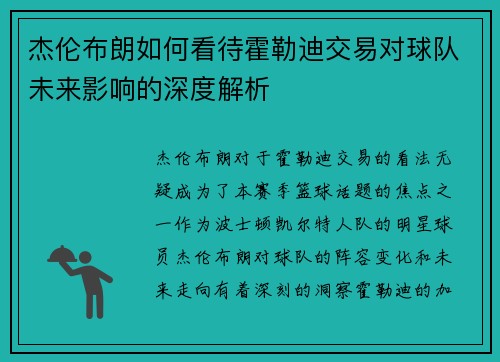 杰伦布朗如何看待霍勒迪交易对球队未来影响的深度解析

杰伦布朗对于霍勒迪交易的看法无疑成为了本赛季篮球话题的焦点之一作为波士顿凯尔特人队的明星球员杰伦布朗对球队的阵容变化和未来走向有着深刻的洞察霍勒迪的加